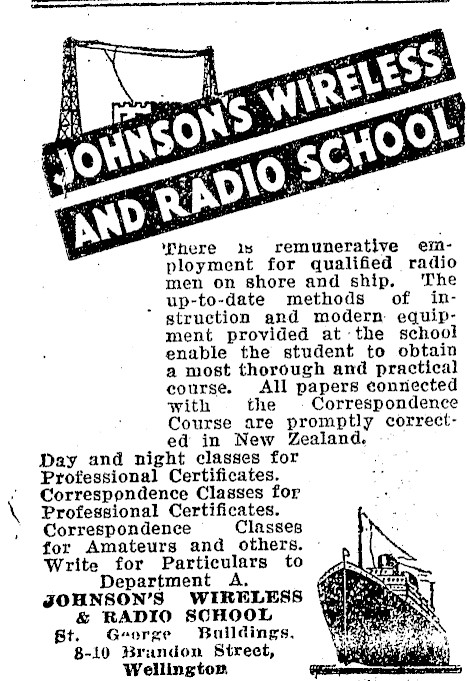 JOHNSON'S WIRELESS AND RADIO SCHOOL

There is remunerative employment for qualified radio men on shore and ship. The up-to-date methods of instruction and modern equipment provided at the school enable the student to obtain a most thorough and practical course. All papers connected with the Correspondence Course are promptly corrected in New Zealand.

Day and night classes for Professional Certificates. Correspondence Classes for Professional Certificates. Correspondence Classes for Amateurs and others. Write for Particulars to Department A.

JOHNSON'S WIRELESS & RADIO SCHOOL
St. George Buildings, 8-10 Brandon Street, Wellington